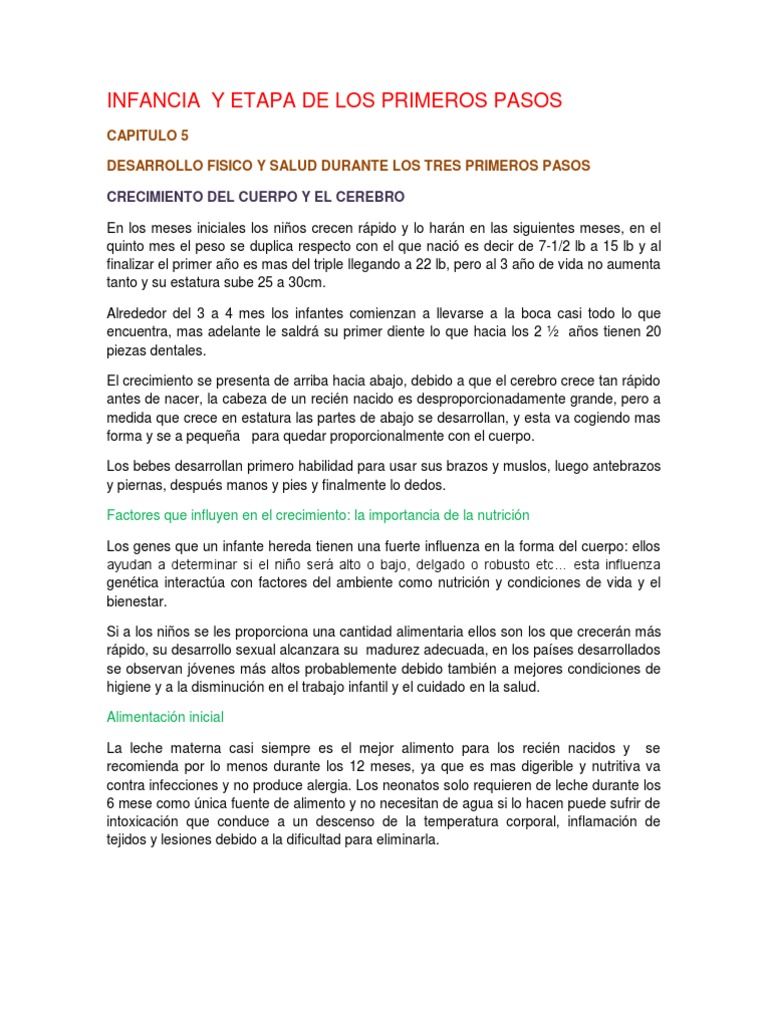 INFANCIA Y ETAPA DE LOS PRIMEROS PASOS

CAPITULO 5

DESARROLLO FISICO Y SALUD DURANTE LOS TRES PRIMEROS PASOS

CRECIMIENTO DEL CUERPO Y EL CEREBRO

En los meses iniciales los niños crecen rápido y lo harán en las siguientes meses, en el quinto mes el peso se duplica respecto con el que nació es decir de 7-1/2 lb a 15 lb y al finalizar el primer año es mas del triple llegando a 22 lb, pero al 3 año de vida no aumenta tanto y su estatura sube 25 a 30cm.

Alrededor del 3 a 4 mes los infantes comienzan a llevarse a la boca casi todo lo que encuentra, mas adelante le saldrá su primer diente lo que hacia los 2 ½ años tienen 20 piezas dentales.

El crecimiento se presenta de arriba hacia abajo, debido a que el cerebro crece tan rápido antes de nacer, la cabeza de un recién nacido es desproporcionadamente grande, pero a medida que crece en estatura las partes de abajo se desarrollan, y esta va cogiendo mas forma y se a pequeña para quedar proporcionalmente con el cuerpo.

Los bebes desarrollan primero habilidad para usar sus brazos y muslos, luego antebrazos y piernas, después manos y pies y finalmente lo dedos.

Factores que influyen en el crecimiento: la importancia de la nutrición

Los genes que un infante hereda tienen una fuerte influenza en la forma del cuerpo: ellos ayudan a determinar si el niño será alto o bajo, delgado o robusto etc… esta influenza genética interactúa con factores del ambiente como nutrición y condiciones de vida y el bienestar.

Si a los niños se les proporciona una cantidad alimentaria ellos son los que crecerán más rápido, su desarrollo sexual alcanzara su madurez adecuada, en los países desarrollados se observan jóvenes más altos probablemente debido también a mejores condiciones de higiene y a la disminución en el trabajo infantil y el cuidado en la salud.

Alimentación inicial

La leche materna casi siempre es el mejor alimento para los recién nacidos y se recomienda por lo menos durante los 12 meses, ya que es mas digerible y nutritiva va contra infecciones y no produce alergia. Los neonatos solo requieren de leche durante los 6 mese como única fuente de alimento y no necesitan de agua si lo hacen puede sufrir de intoxicación que conduce a un descenso de la temperatura corporal, inflamación de tejidos y lesiones debido a la dificultad para eliminarla.